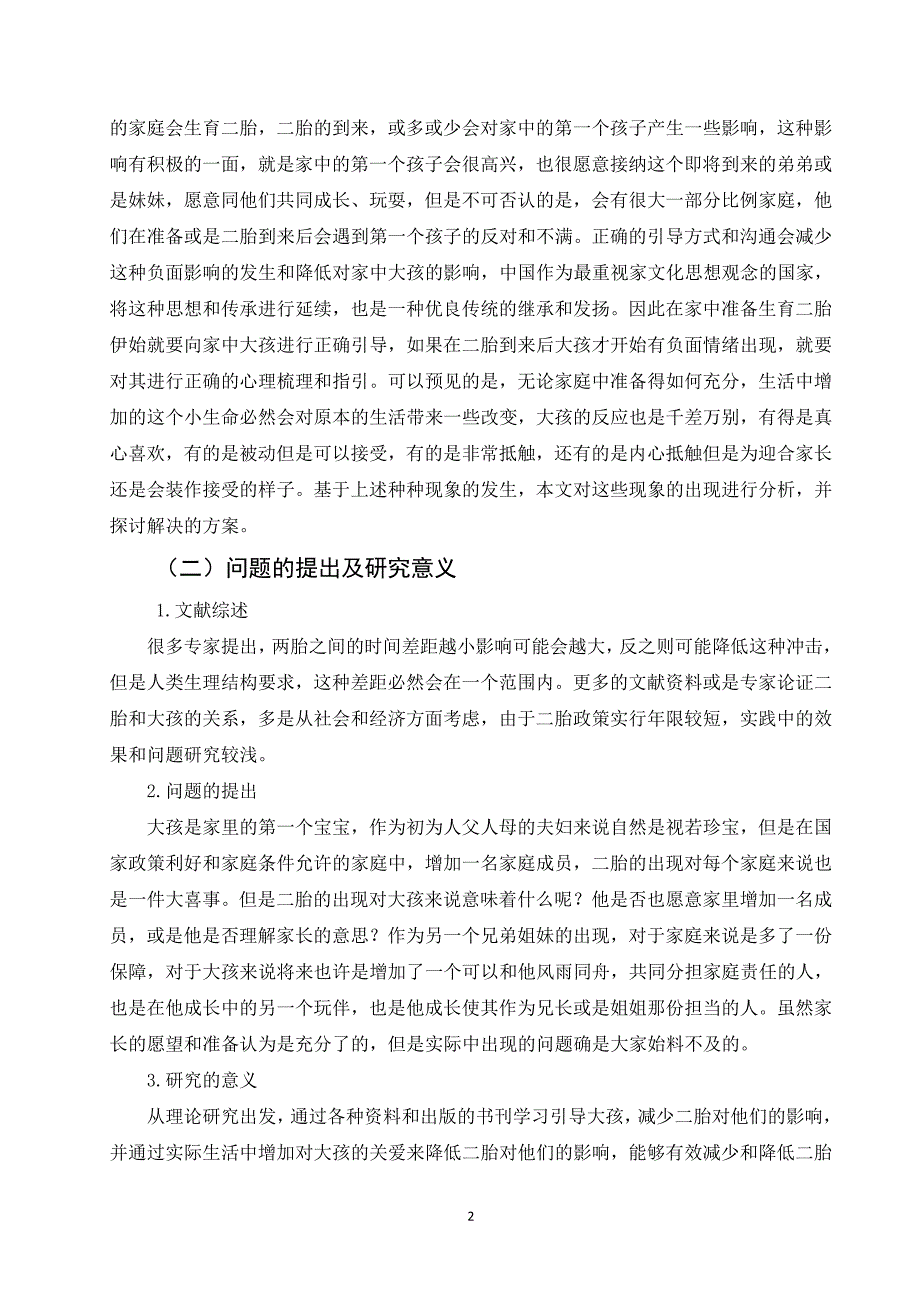 的家庭会生育二胎，二胎的到来，或多或少会对家中的第一个孩子产生一些影响，这种影响有积极的一面，就是家中的第一个孩子会很高兴，也很愿意接纳这个即将到来的弟弟或是妹妹，愿意同他们共同成长、玩耍，但是不可否认的是，会有很大一部分比例家庭，他们在准备或是二胎到来后会遇到第一个孩子的反对和不满。正确的引导方式和沟通会减少这种负面影响的发生和降低对家中大孩的影响，中国作为最重视家文化思想观念的国家，将这种思想和传承进行延续，也是一种优良传统的继承和发扬。因此在家中准备生育二胎伊始就要向家中大孩进行正确引导，如果在二胎到来后大孩才开始有负面情绪出现，就要对其进行正确的心理梳理和指引。可以预见的是，无论家庭中准备得如何充分，生活中增加的这个小生命必然会对原本的生活带来一些改变，大孩的反应也是千差万别，有得是真心喜欢，有的是被动但是可以接受，有的是非常抵触，还有的是内心抵触但是为迎合家长还是会装作接受的样子。基于上述种种现象的发生，本文对这些现象的出现进行分析，并探讨解决的方案。

（二）问题的提出及研究意义

1.文献综述

很多专家提出，两胎之间的时间差距越小影响可能会越大，反之则可能降低这种冲击，但是人类生理结构要求，这种差距必然会在一个范围内。更多的文献资料或是专家论证二胎和大孩的关系，多是从社会和经济方面考虑，由于二胎政策实行年限较短，实践中的效果和问题研究较浅。

2.问题的提出

大孩是家里的第一个宝宝，作为初为人父人母的夫妇来说自然是视若珍宝，但是在国家政策利好和家庭条件允许的家庭中，增加一名家庭成员，二胎的出现对每个家庭来说也是一件大喜事。但是二胎的出现对大孩来说意味着什么呢？他是否也愿意家里增加一名成员，或是他是否理解家长的意思？作为另一个兄弟姐妹的出现，对于家庭来说是多了一份保障，对于大孩来说将来也许是增加了一个可以和他风雨同舟，共同分担家庭责任的人，也是在他成长中的另一个玩伴，也是他成长使其作为兄长或是姐姐那份担当的人。虽然家长的愿望和准备认为是充分了的，但是实际中出现的问题确是大家始料不及的。

3.研究的意义

从理论研究出发，通过各种资料和出版的书刊学习引导大孩，减少二胎对他们的影响，并通过实际生活中增加对大孩的关爱来降低二胎对他们的影响，能够有效减少和降低二胎

2